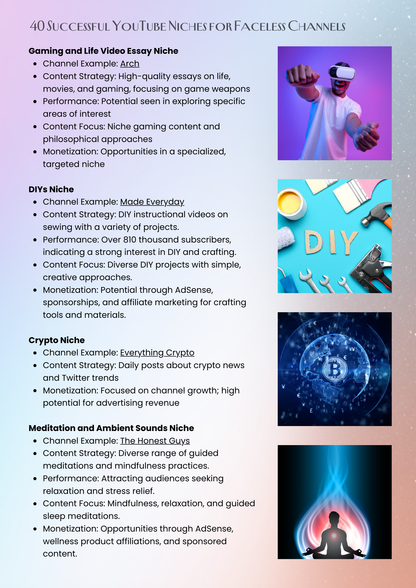 40 Successful YouTube Niches for Faceless Channels

Gaming and Life Video Essay Niche
- Channel Example: Arch
- Content Strategy: High-quality essays on life, movies, and gaming, focusing on game weapons
- Performance: Potential seen in exploring specific areas of interest
- Content Focus: Niche gaming content and philosophical approaches
- Monetization: Opportunities in a specialized, targeted niche

DIYs Niche
- Channel Example: Made Everyday
- Content Strategy: DIY instructional videos on sewing with a variety of projects.
- Performance: Over 810 thousand subscribers, indicating a strong interest in DIY and crafting.
- Content Focus: Diverse DIY projects with simple, creative approaches.
- Monetization: Potential through AdSense, sponsorships, and affiliate marketing for crafting tools and materials.

DIY

Crypto Niche
- Channel Example: Everything Crypto
- Content Strategy: Daily posts about crypto news and Twitter trends
- Monetization: Focused on channel growth; high potential for advertising revenue

Meditation and Ambient Sounds Niche
- Channel Example: The Honest Guys
- Content Strategy: Diverse range of guided meditations and mindfulness practices.
- Performance: Attracting audiences seeking relaxation and stress relief.
- Content Focus: Mindfulness, relaxation, and guided sleep meditations.
- Monetization: Opportunities through AdSense, wellness product affiliations, and sponsored content.